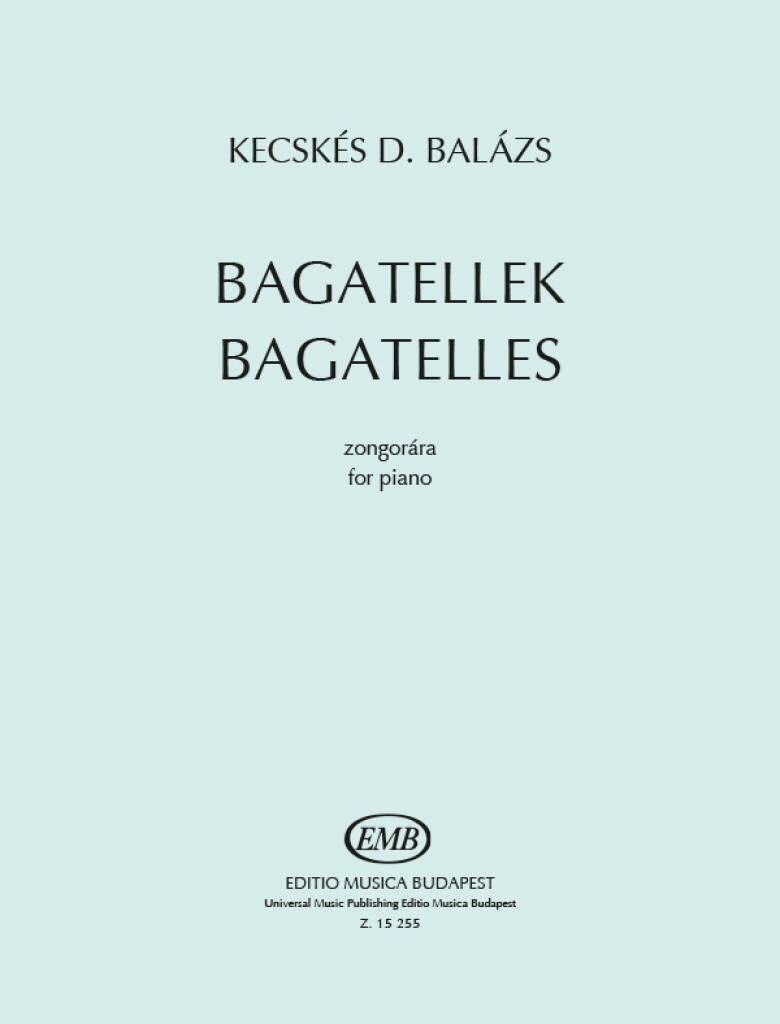 KECSKÉS D. BALÁZS

BAGATELLEK
BAGATELLES

zongorára
for piano

EMB

EDITIO MUSICA BUDAPEST
Universal Music Publishing Editio Musica Budapest
Z. 15 255